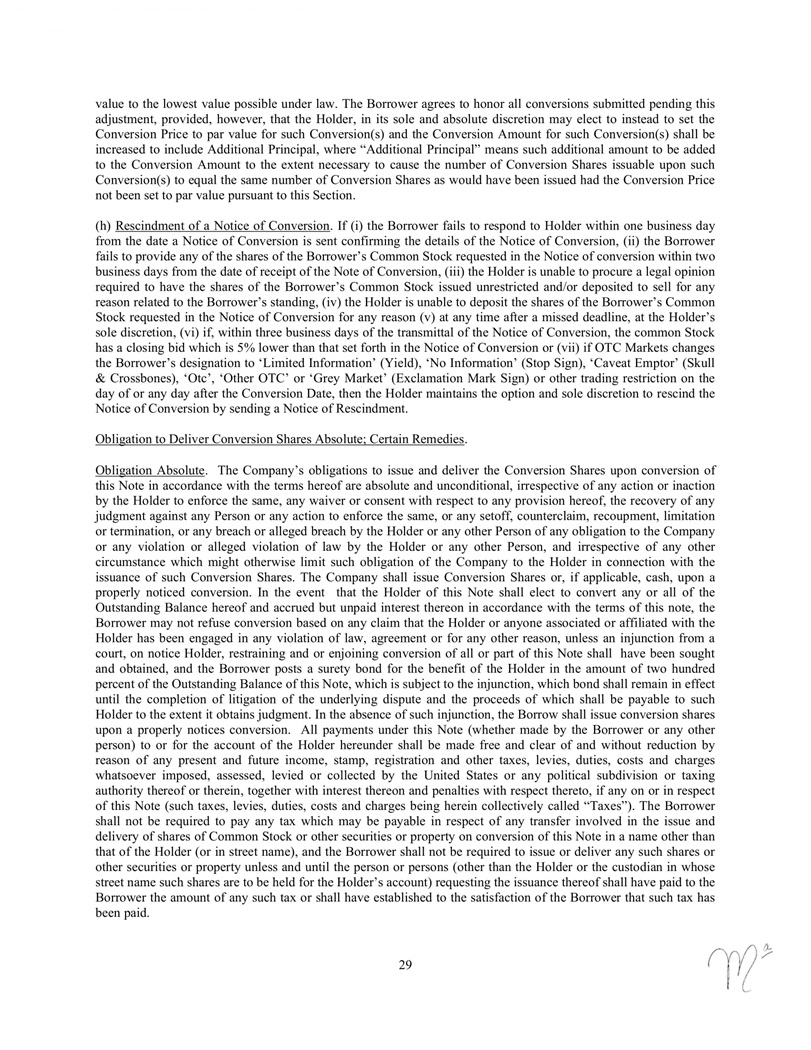 value to the lowest value possible under law. The Borrower agrees to honor all conversions submitted pending this adjustment, provided, however, that the Holder, in its sole and absolute discretion may elect to instead to set the Conversion Price to par value for such Conversion(s) and the Conversion Amount for such Conversion(s) shall be increased to include Additional Principal, where "Additional Principal" means such additional amount to be added to the Conversion Amount to the extent necessary to cause the number of Conversion Shares issuable upon such Conversion(s) to equal the same number of Conversion Shares as would have been issued had the Conversion Price not been set to par value pursuant to this Section.

(h) Rescindment of a Notice of Conversion. If (i) the Borrower fails to respond to Holder within one business day from the date a Notice of Conversion is sent confirming the details of the Notice of Conversion, (ii) the Borrower fails to provide any of the shares of the Borrower's Common Stock requested in the Notice of conversion within two business days from the date of receipt of the Note of Conversion, (iii) the Holder is unable to procure a legal opinion required to have the shares of the Borrower's Common Stock issued unrestricted and/or deposited to sell for any reason related to the Borrower's standing, (iv) the Holder is unable to deposit the shares of the Borrower's Common Stock requested in the Notice of Conversion for any reason (v) at any time after a missed deadline, at the Holder's sole discretion, (vi) if, within three business days of the transmittal of the Notice of Conversion, the common Stock has a closing bid which is 5% lower than that set forth in the Notice of Conversion or (vii) if OTC Markets changes the Borrower's designation to 'Limited Information' (Yield), 'No Information' (Stop Sign), 'Caveat Emptor' (Skull & Crossbones), 'Otc', 'Other OTC' or 'Grey Market' (Exclamation Mark Sign) or other trading restriction on the day of or any day after the Conversion Date, then the Holder maintains the option and sole discretion to rescind the Notice of Conversion by sending a Notice of Rescindment.

Obligation to Deliver Conversion Shares Absolute; Certain Remedies.

Obligation Absolute. The Company's obligations to issue and deliver the Conversion Shares upon conversion of this Note in accordance with the terms hereof are absolute and unconditional, irrespective of any action or inaction by the Holder to enforce the same, any waiver or consent with respect to any provision hereof, the recovery of any judgment against any Person or any action to enforce the same, or any setoff, counterclaim, recoupment, limitation or termination, or any breach or alleged breach by the Holder or any other Person of any obligation to the Company or any violation or alleged violation of law by the Holder or any other Person, and irrespective of any other circumstance which might otherwise limit such obligation of the Company to the Holder in connection with the issuance of such Conversion Shares. The Company shall issue Conversion Shares or, if applicable, cash, upon a properly noticed conversion. In the event that the Holder of this Note shall elect to convert any or all of the Outstanding Balance hereof and accrued but unpaid interest thereon in accordance with the terms of this note, the Borrower may not refuse conversion based on any claim that the Holder or anyone associated or affiliated with the Holder has been engaged in any violation of law, agreement or for any other reason, unless an injunction from a court, on notice Holder, restraining and or enjoining conversion of all or part of this Note shall have been sought and obtained, and the Borrower posts a surety bond for the benefit of the Holder in the amount of two hundred percent of the Outstanding Balance of this Note, which is subject to the injunction, which bond shall remain in effect until the completion of litigation of the underlying dispute and the proceeds of which shall be payable to such Holder to the extent it obtains judgment. In the absence of such injunction, the Borrow shall issue conversion shares upon a properly notices conversion. All payments under this Note (whether made by the Borrower or any other person) to or for the account of the Holder hereunder shall be made free and clear of and without reduction by reason of any present and future income, stamp, registration and other taxes, levies, duties, costs and charges whatsoever imposed, assessed, levied or collected by the United States or any political subdivision or taxing authority thereof or therein, together with interest thereon and penalties with respect thereto, if any on or in respect of this Note (such taxes, levies, duties, costs and charges being herein collectively called "Taxes"). The Borrower shall not be required to pay any tax which may be payable in respect of any transfer involved in the issue and delivery of shares of Common Stock or other securities or property on conversion of this Note in a name other than that of the Holder (or in street name), and the Borrower shall not be required to issue or deliver any such shares or other securities or property unless and until the person or persons (other than the Holder or the custodian in whose street name such shares are to be held for the Holder's account) requesting the issuance thereof shall have paid to the Borrower the amount of any such tax or shall have established to the satisfaction of the Borrower that such tax has been paid.

29